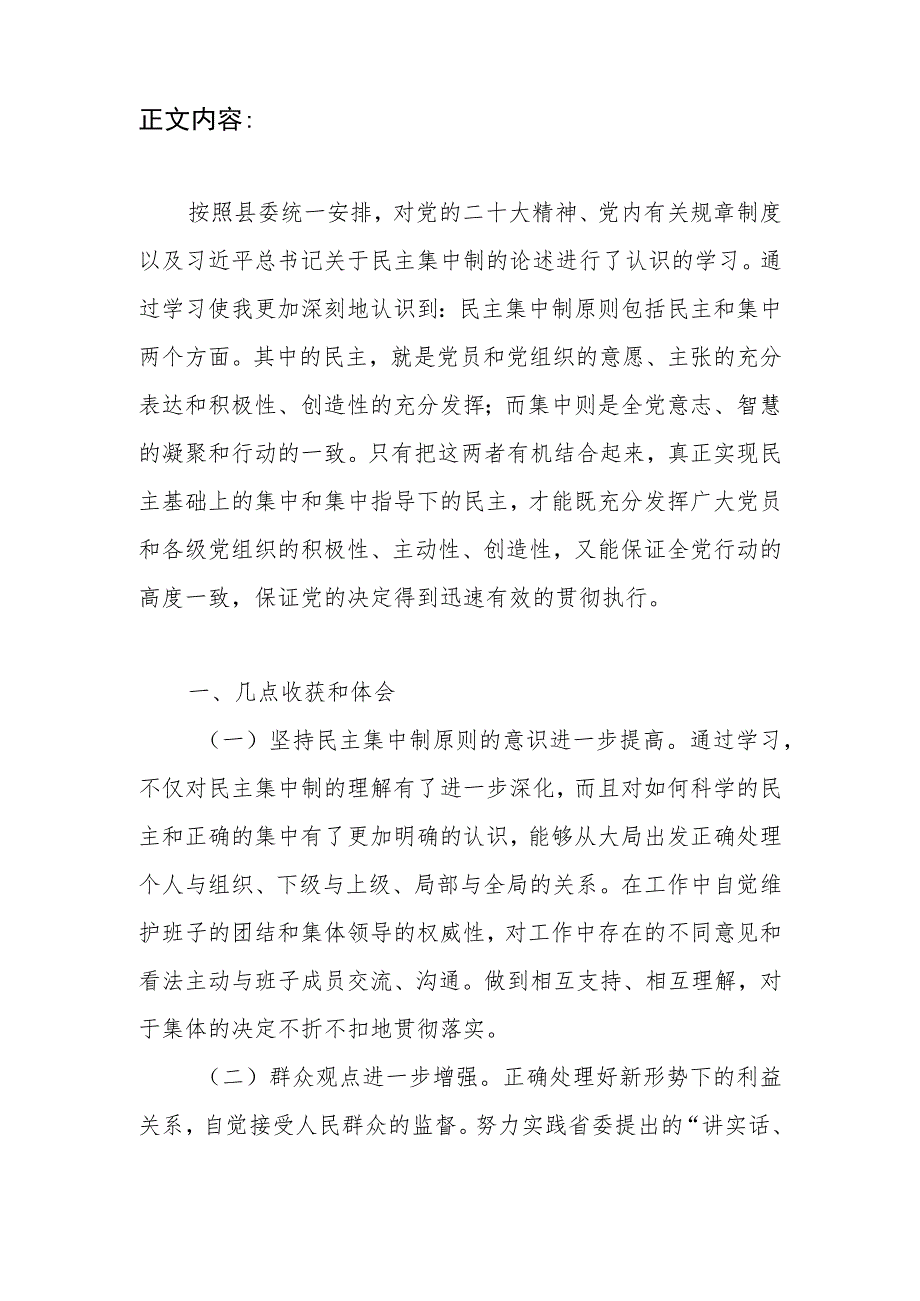 正文内容:

按照县委统一安排，对党的二十大精神、党内有关规章制度以及习近平总书记关于民主集中制的论述进行了认识的学习。通过学习使我更加深刻地认识到：民主集中制原则包括民主和集中两个方面。其中的民主，就是党员和党组织的意愿、主张的充分表达和积极性、创造性的充分发挥；而集中则是全党意志、智慧的凝聚和行动的一致。只有把这两者有机结合起来，真正实现民主基础上的集中和集中指导下的民主，才能既充分发挥广大党员和各级党组织的积极性、主动性、创造性，又能保证全党行动的高度一致，保证党的决定得到迅速有效的贯彻执行。

一、几点收获和体会

（一）坚持民主集中制原则的意识进一步提高。通过学习，不仅对民主集中制的理解有了进一步深化，而且对如何科学的民主和正确的集中有了更加明确的认识，能够从大局出发正确处理个人与组织、下级与上级、局部与全局的关系。在工作中自觉维护班子的团结和集体领导的权威性，对工作中存在的不同意见和看法主动与班子成员交流、沟通。做到相互支持、相互理解，对于集体的决定不折不扣地贯彻落实。

（二）群众观点进一步增强。正确处理好新形势下的利益关系，自觉接受人民群众的监督。努力实践省委提出的“讲实话、